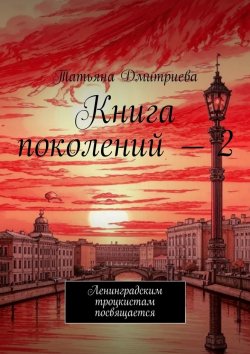 Татьяна Дмитриева

Книга поколений — 2

Ленинградским троцкистам посвящается